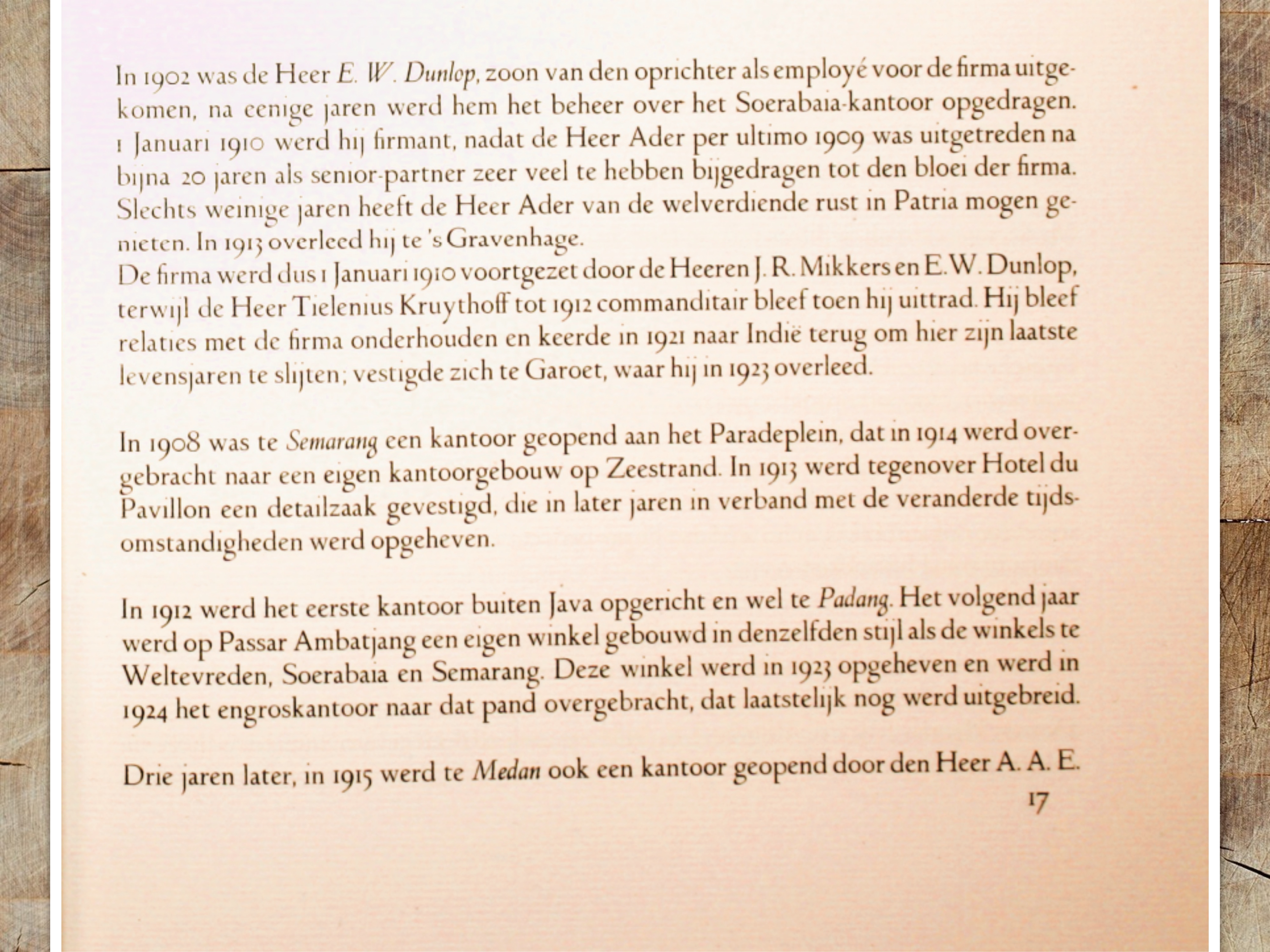 In 1902 was de Heer E. W. Dunlop, zoon van den oprichter als employé voor de firma uitgekomen, na eenige jaren werd hem het beheer over het Soerabaia-kantoor opgedragen. 1 Januari 1910 werd hij firmant, nadat de Heer Ader per ultimo 1909 was uitgetreden na bijna 20 jaren als senior-partner zeer veel te hebben bijgedragen tot den bloei der firma. Slechts weinige jaren heeft de Heer Ader van de welverdiende rust in Patria mogen genieten. In 1913 overleed hij te 's Gravenhage.
De firma werd dus 1 Januari 1910 voortgezet door de Heeren J. R. Mikkers en E. W. Dunlop, terwijl de Heer Tielenius Kruythoff tot 1912 commanditair bleef toen hij uittrad. Hij bleef relaties met de firma onderhouden en keerde in 1921 naar Indië terug om hier zijn laatste levensjaren te slijten; vestigde zich te Garoet, waar hij in 1923 overleed.

In 1908 was te Semarang een kantoor geopend aan het Paradeplein, dat in 1914 werd overgebracht naar een eigen kantoorgebouw op Zeestrand. In 1913 werd tegenover Hotel du Pavillon een detailzaak gevestigd, die in later jaren in verband met de veranderde tijdsomstandigheden werd opgeheven.

In 1912 werd het eerste kantoor buiten Java opgericht en wel te Padang. Het volgend jaar werd op Passar Ambatjang een eigen winkel gebouwd in denzelfden stijl als de winkels te Weltevreden, Soerabaia en Semarang. Deze winkel werd in 1923 opgeheven en werd in 1924 het engroskantoor naar dat pand overgebracht, dat laatstelijk nog werd uitgebreid.

Drie jaren later, in 1915 werd te Medan ook een kantoor geopend door den Heer A. A. E.

17